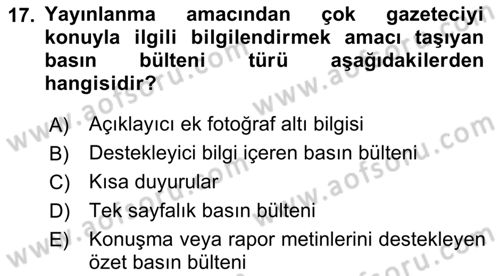 17. Yayınlanma amacından çok gazeteciyi konuyla ilgili bilgilendirmek amacı taşıyan basın bülteni türü aşağıdakilerden hangisidir?

A) Açıklayıcı ek fotoğraf altı bilgisi
B) Destekleyici bilgi içeren basın bülteni
C) Kısa duyurular
D) Tek sayfalık basın bülteni
E) Konuşma veya rapor metinlerini destekleyen özet basın bülteni

www.aofsoru.com